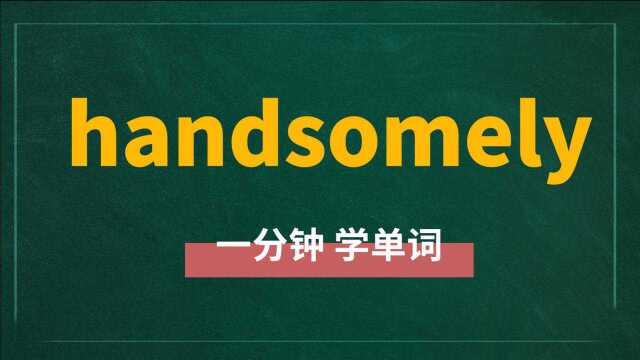 handsomely

一分钟 学单词